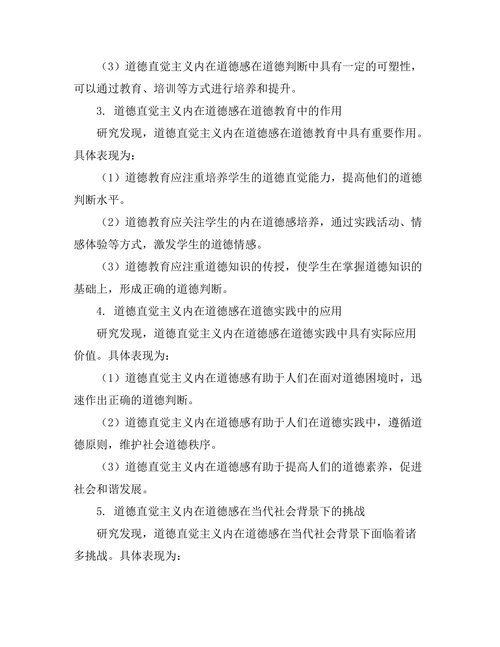 （3）道德直觉主义内在道德感在道德判断中具有一定的可塑性，可以通过教育、培训等方式进行培养和提升。

3. 道德直觉主义内在道德感在道德教育中的作用

研究发现，道德直觉主义内在道德感在道德教育中具有重要作用。具体表现为：

（1）道德教育应注重培养学生的道德直觉能力，提高他们的道德判断水平。

（2）道德教育应关注学生的内在道德感培养，通过实践活动、情感体验等方式，激发学生的道德情感。

（3）道德教育应注重道德知识的传授，使学生在掌握道德知识的基础上，形成正确的道德判断。

4. 道德直觉主义内在道德感在道德实践中的应用

研究发现，道德直觉主义内在道德感在道德实践中具有实际应用价值。具体表现为：

（1）道德直觉主义内在道德感有助于人们在面对道德困境时，迅速作出正确的道德判断。

（2）道德直觉主义内在道德感有助于人们在道德实践中，遵循道德原则，维护社会道德秩序。

（3）道德直觉主义内在道德感有助于提高人们的道德素养，促进社会和谐发展。

5. 道德直觉主义内在道德感在当代社会背景下的挑战

研究发现，道德直觉主义内在道德感在当代社会背景下面临着诸多挑战。具体表现为：